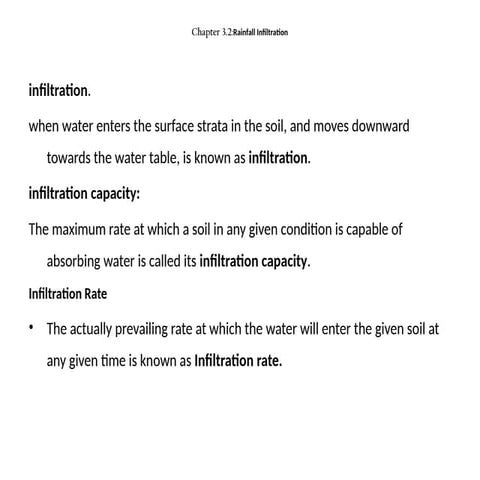 Chapter 3.2:Rainfall Infiltration

infiltration.

when water enters the surface strata in the soil, and moves downward towards the water table, is known as infiltration.

infiltration capacity:

The maximum rate at which a soil in any given condition is capable of absorbing water is called its infiltration capacity.

Infiltration Rate

• The actually prevailing rate at which the water will enter the given soil at any given time is known as Infiltration rate.